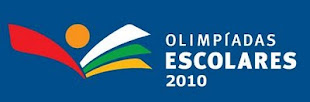 OLIMPÍADAS
ESCOLARES
2010